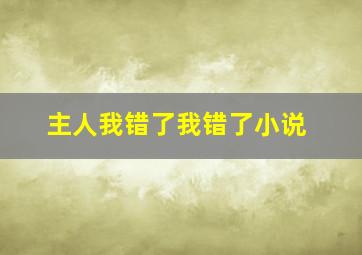 主人我错了我错了小说